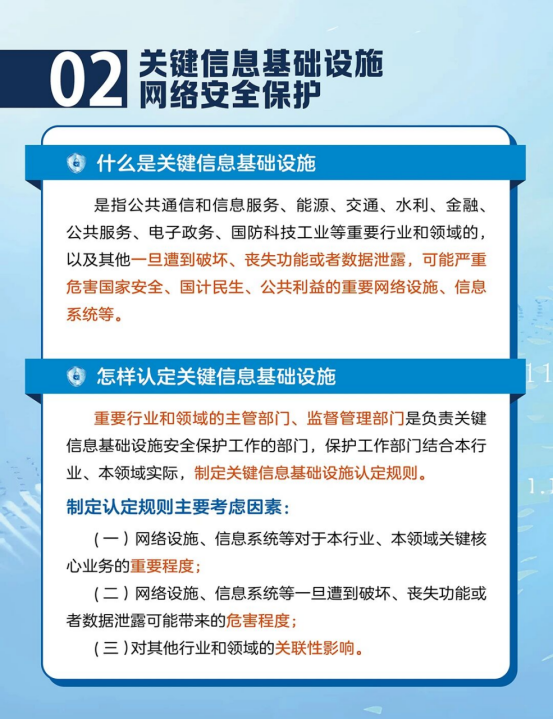 02 关键信息基础设施网络安全保护

什么是关键信息基础设施

是指公共通信和信息服务、能源、交通、水利、金融、公共服务、电子政务、国防科技工业等重要行业和领域的，以及其他一旦遭到破坏、丧失功能或者数据泄露，可能严重危害国家安全、国计民生、公共利益的重要网络设施、信息系统等。

怎样认定关键信息基础设施

重要行业和领域的主管部门、监督管理部门是负责关键信息基础设施安全保护工作的部门，保护工作部门结合本行业、本领域实际，制定关键信息基础设施认定规则。

制定认定规则主要考虑因素：

（一）网络设施、信息系统等对于本行业、本领域关键核心业务的重要程度；

（二）网络设施、信息系统等一旦遭到破坏、丧失功能或者数据泄露可能带来的危害程度；

（三）对其他行业和领域的关联性影响。